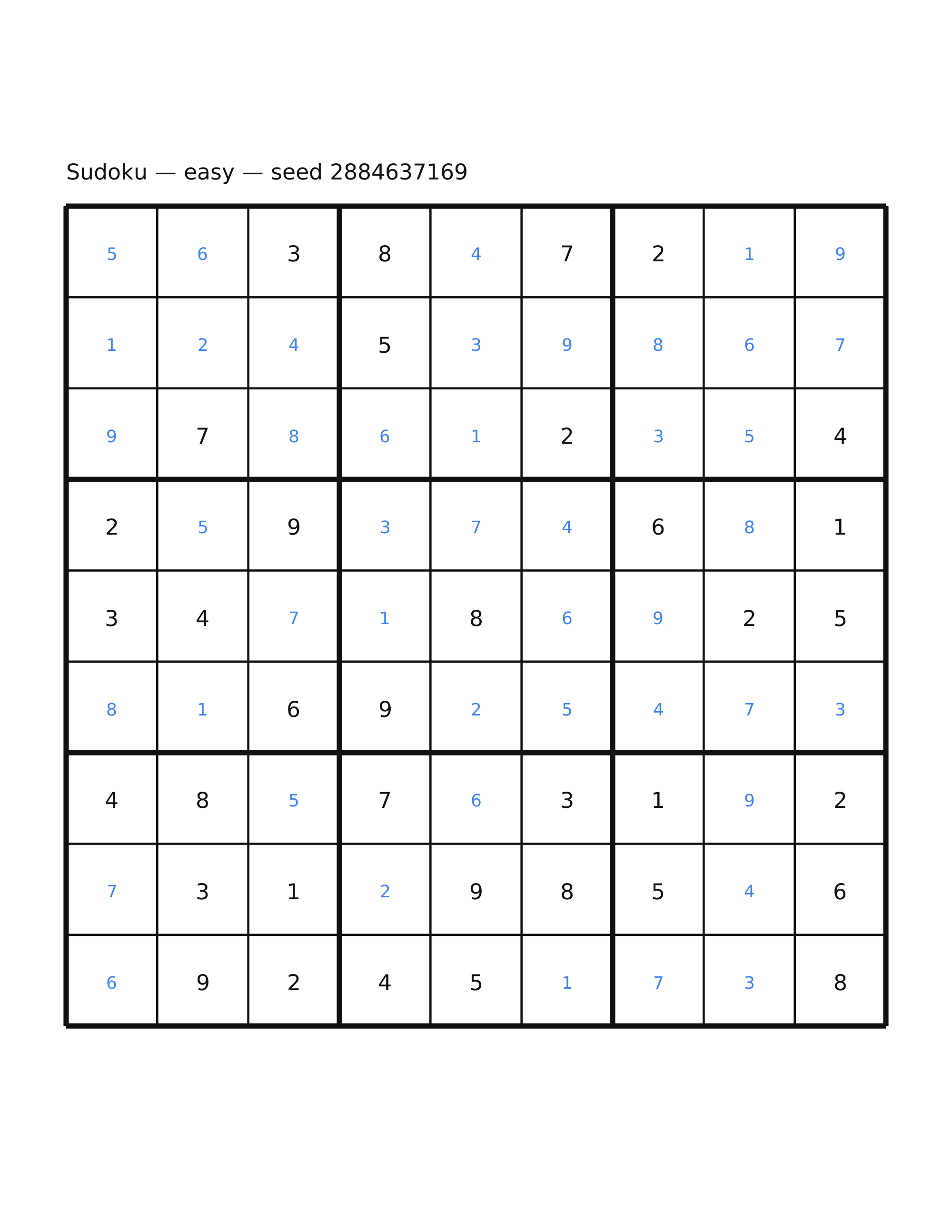 Sudoku — easy — seed 2884637169

| 5 | 6 | 3 | 8 | 4 | 7 | 2 | 1 | 9 |
|---|---|---|---|---|---|---|---|---|
| 1 | 2 | 4 | 5 | 3 | 9 | 8 | 6 | 7 |
| 9 | 7 | 8 | 6 | 1 | 2 | 3 | 5 | 4 |
| 2 | 5 | 9 | 3 | 7 | 4 | 6 | 8 | 1 |
| 3 | 4 | 7 | 1 | 8 | 6 | 9 | 2 | 5 |
| 8 | 1 | 6 | 9 | 2 | 5 | 4 | 7 | 3 |
| 4 | 8 | 5 | 7 | 6 | 3 | 1 | 9 | 2 |
| 7 | 3 | 1 | 2 | 9 | 8 | 5 | 4 | 6 |
| 6 | 9 | 2 | 4 | 5 | 1 | 7 | 3 | 8 |